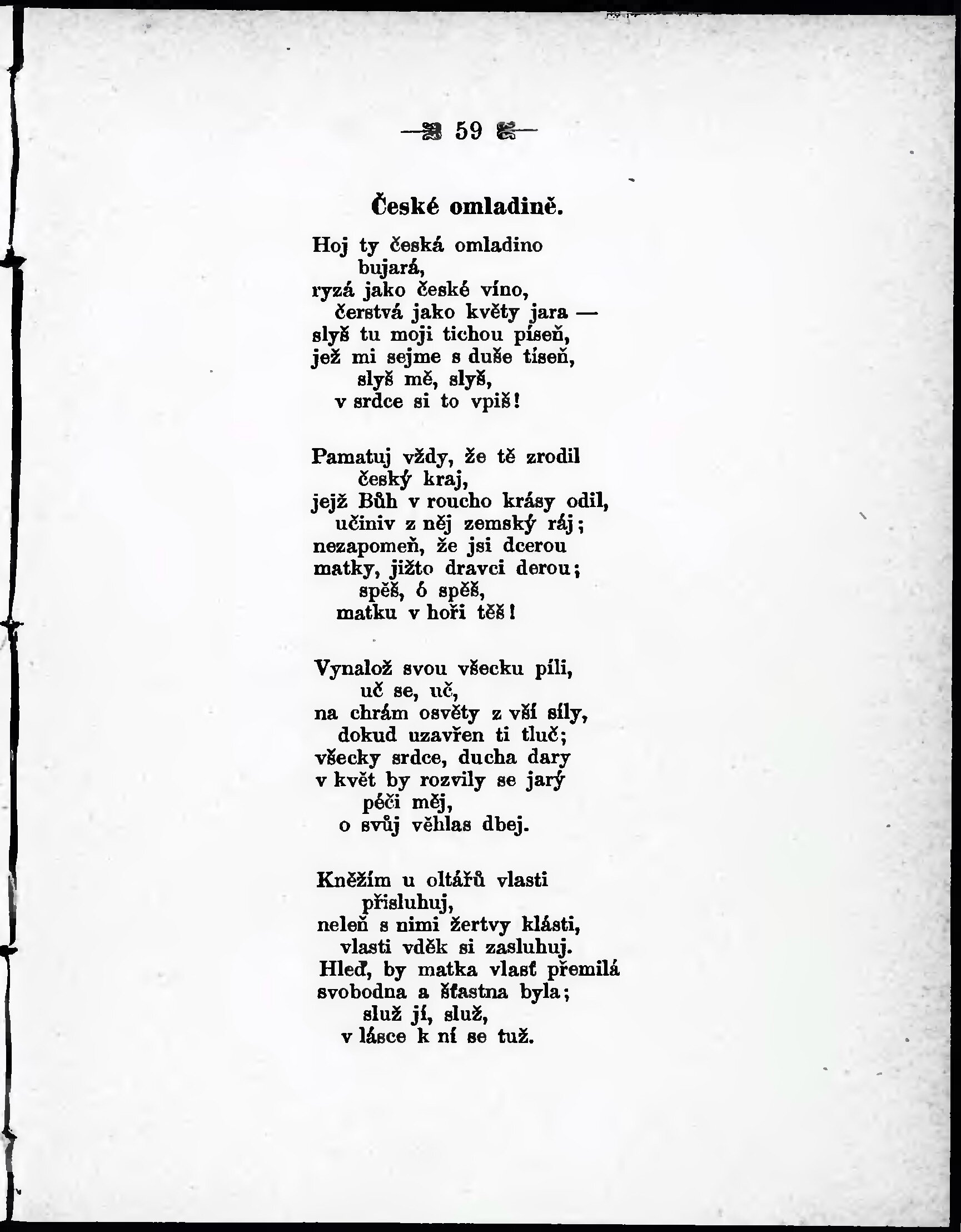 59

České omladině.

Hoj ty česká omladino
bujará,
ryzá jako české víno,
čerstvá jako květy jara —
slyš tu moji tichou píseň,
jež mi sejme s duše tíseň,
slyš mě, slyš,
v srdce si to vpiš!

Pamatuj vždy, že tě zrodil
český kraj,
jejž Bůh v roucho krásy odil,
učiniv z něj zemský ráj;
nezapomeň, že jsi dcerou
matky, jižto dravci derou;
spěš, ó spěš,
matku v hoři těš!

Vynalož svou všecku píli,
uč se, uč,
na chrám osvěty z vší síly,
dokud uzavřen ti tluč;
všecky srdce, ducha dary
v květ by rozvily se jarý
péči měj,
o svůj věhlas dbej.

Kněžím u oltářů vlasti
přisluhuj,
neleň s nimi žertvy klásti,
vlasti vděk si zasluhuj.
Hleď, by matka vlasť přemilá
svobodna a šťastna byla;
služ jí, služ,
v lásce k ní se tuž.